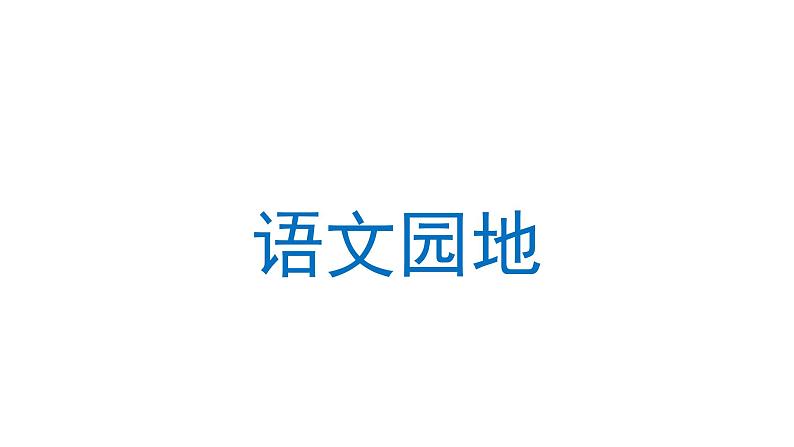 语文园地